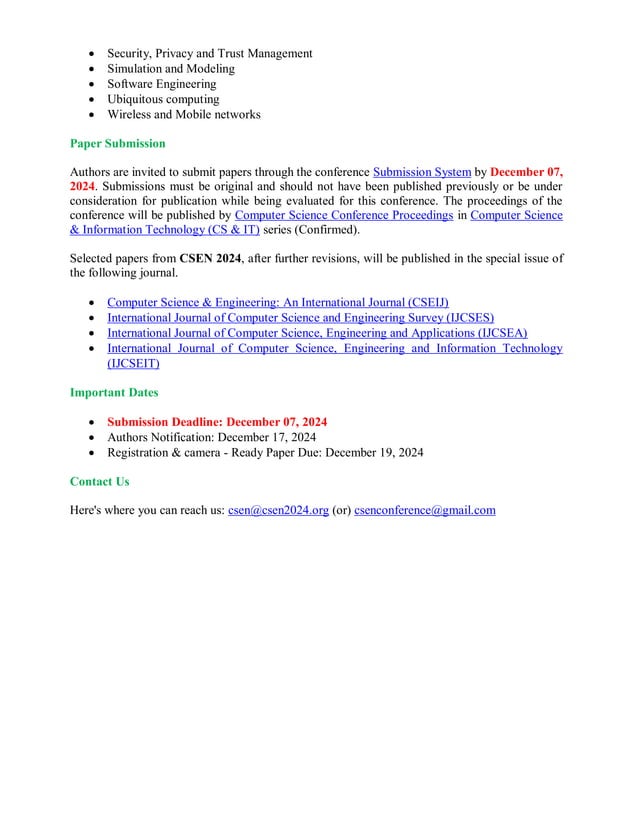 - Security, Privacy and Trust Management
- Simulation and Modeling
- Software Engineering
- Ubiquitous computing
- Wireless and Mobile networks

Paper Submission

Authors are invited to submit papers through the conference Submission System by December 07, 2024. Submissions must be original and should not have been published previously or be under consideration for publication while being evaluated for this conference. The proceedings of the conference will be published by Computer Science Conference Proceedings in Computer Science & Information Technology (CS & IT) series (Confirmed).

Selected papers from CSEN 2024, after further revisions, will be published in the special issue of the following journal.

- Computer Science & Engineering: An International Journal (CSEIJ)
- International Journal of Computer Science and Engineering Survey (IJCSES)
- International Journal of Computer Science, Engineering and Applications (IJCSEA)
- International Journal of Computer Science, Engineering and Information Technology (IJCSEIT)

Important Dates

- Submission Deadline: December 07, 2024
- Authors Notification: December 17, 2024
- Registration & camera - Ready Paper Due: December 19, 2024

Contact Us

Here's where you can reach us: csen@csen2024.org (or) csenconference@gmail.com